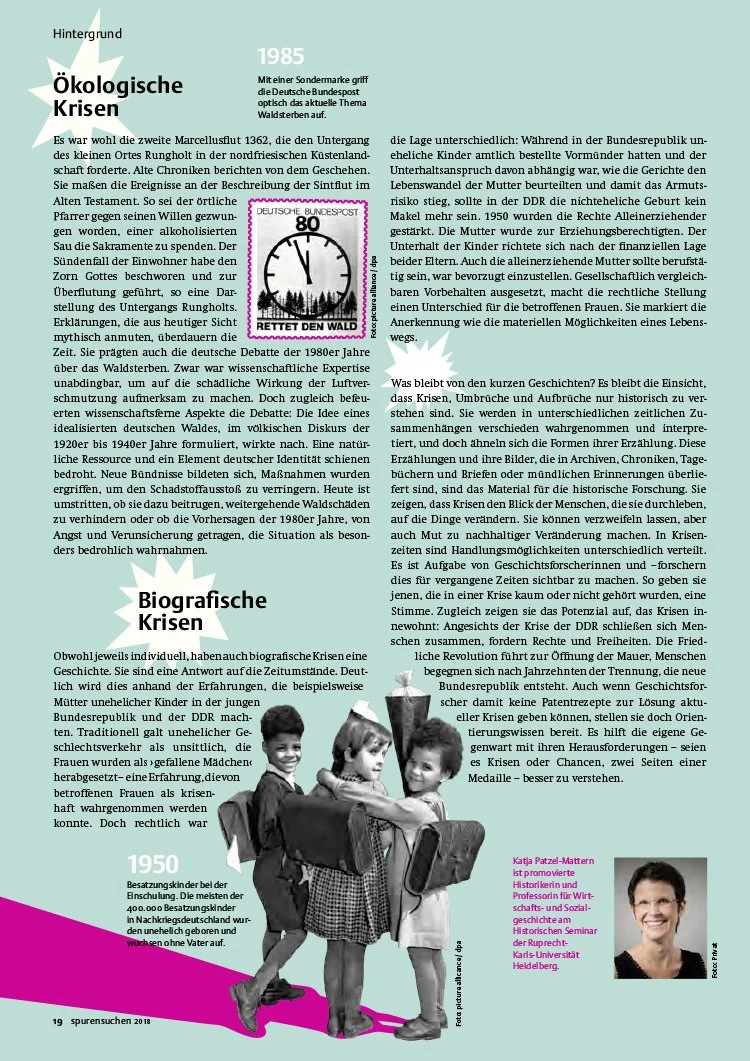 Hintergrund

Ökologische Krisen

1985

Mit einer Sondermarke griff die Deutsche Bundespost optisch das aktuelle Thema Waldsterben auf.

Es war wohl die zweite Marcellusflut 1362, die den Untergang des kleinen Ortes Rungholt in der nordfriesischen Küstenlandschaft forderte. Alte Chroniken berichten von dem Geschehen. Sie maßen die Ereignisse an der Beschreibung der Sintflut im Alten Testament. So sei der örtliche Pfarrer gegen seinen Willen gezwungen worden, einer alkoholisierten Sau die Sakramente zu spenden. Der Sündenfall der Einwohner habe den Zorn Gottes beschworen und zur Überflutung geführt, so eine Darstellung des Untergangs Rungholts. Erklärungen, die aus heutiger Sicht mythisch anmuten, überdauern die Zeit. Sie prägten auch die deutsche Debatte der 1980er Jahre über das Waldsterben. Zwar war wissenschaftliche Expertise unabdingbar, um auf die schädliche Wirkung der Luftverschmutzung aufmerksam zu machen. Doch zugleich befeuerten wissenschaftsferne Aspekte die Debatte: Die Idee eines idealisierten deutschen Waldes, im völkischen Diskurs der 1920er bis 1940er Jahre formuliert, wirkte nach. Eine natürliche Ressource und ein Element deutscher Identität schienen bedroht. Neue Bündnisse bildeten sich, Maßnahmen wurden ergriffen, um den Schadstoffausstoß zu verringern. Heute ist umstritten, ob sie dazu beitrugen, weitergehende Waldschäden zu verhindern oder ob die Vorhersagen der 1980er Jahre, von Angst und Verunsicherung getragen, die Situation als besonders bedrohlich wahrnahmen.

DEUTSCHE BUNDESPOST
80
RETTET DEN WALD

Foto: picture alliance / dpa

Biografische Krisen

Obwohl jeweils individuell, haben auch biografische Krisen eine Geschichte. Sie sind eine Antwort auf die Zeitumstände. Deutlich wird dies anhand der Erfahrungen, die beispielsweise Mütter unehelicher Kinder in der jungen Bundesrepublik und der DDR machten. Traditionell galt unehelicher Geschlechtsverkehr als unsittlich, die Frauen wurden als ›gefallene Mädchen‹ herabgesetzt – eine Erfahrung, die von betroffenen Frauen als krisenhaft wahrgenommen werden konnte. Doch rechtlich war die Lage unterschiedlich: Während in der Bundesrepublik uneheliche Kinder amtlich bestellte Vormünder hatten und der Unterhaltsanspruch davon abhängig war, wie die Gerichte den Lebenswandel der Mutter beurteilten und damit das Armutsrisiko stieg, sollte in der DDR die nichteheliche Geburt kein Makel mehr sein. 1950 wurden die Rechte Alleinerziehender gestärkt. Die Mutter wurde zur Erziehungsberechtigten. Der Unterhalt der Kinder richtete sich nach der finanziellen Lage beider Eltern. Auch die alleinerziehende Mutter sollte berufstätig sein, war bevorzugt einzustellen. Gesellschaftlich vergleichbaren Vorbehalten ausgesetzt, macht die rechtliche Stellung einen Unterschied für die betroffenen Frauen. Sie markiert die Anerkennung wie die materiellen Möglichkeiten eines Lebenswegs.

Was bleibt von den kurzen Geschichten? Es bleibt die Einsicht, dass Krisen, Umbrüche und Aufbrüche nur historisch zu verstehen sind. Sie werden in unterschiedlichen zeitlichen Zusammenhängen verschieden wahrgenommen und interpretiert, und doch ähneln sich die Formen ihrer Erzählung. Diese Erzählungen und ihre Bilder, die in Archiven, Chroniken, Tagebüchern und Briefen oder mündlichen Erinnerungen überliefert sind, sind das Material für die historische Forschung. Sie zeigen, dass Krisen den Blick der Menschen, die sie durchleben, auf die Dinge verändern. Sie können verzweifeln lassen, aber auch Mut zu nachhaltiger Veränderung machen. In Krisenzeiten sind Handlungsmöglichkeiten unterschiedlich verteilt. Es ist Aufgabe von Geschichtsforscherinnen und –forschern dies für vergangene Zeiten sichtbar zu machen. So geben sie jenen, die in einer Krise kaum oder nicht gehört wurden, eine Stimme. Zugleich zeigen sie das Potenzial auf, das Krisen innewohnt: Angesichts der Krise der DDR schließen sich Menschen zusammen, fordern Rechte und Freiheiten. Die Friedliche Revolution führt zur Öffnung der Mauer, Menschen begegnen sich nach Jahrzehnten der Trennung, die neue Bundesrepublik entsteht. Auch wenn Geschichtsforscher damit keine Patentrezepte zur Lösung aktueller Krisen geben können, stellen sie doch Orientierungswissen bereit. Es hilft die eigene Gegenwart mit ihren Herausforderungen – seien es Krisen oder Chancen, zwei Seiten einer Medaille – besser zu verstehen.

1950

Besatzungskinder bei der Einschulung. Die meisten der 400.000 Besatzungskinder in Nachkriegsdeutschland wurden unehelich geboren und wuchsen ohne Vater auf.

Foto: picture alliance / dpa

Katja Patzel-Mattern ist promovierte Historikerin und Professorin für Wirtschafts- und Sozialgeschichte am Historischen Seminar der Ruprecht-Karls-Universität Heidelberg.

Foto: Privat

19 spurensuchen 2018